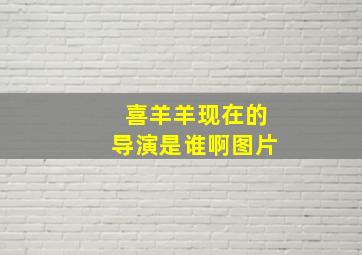 喜羊羊现在的
导演是谁啊图片